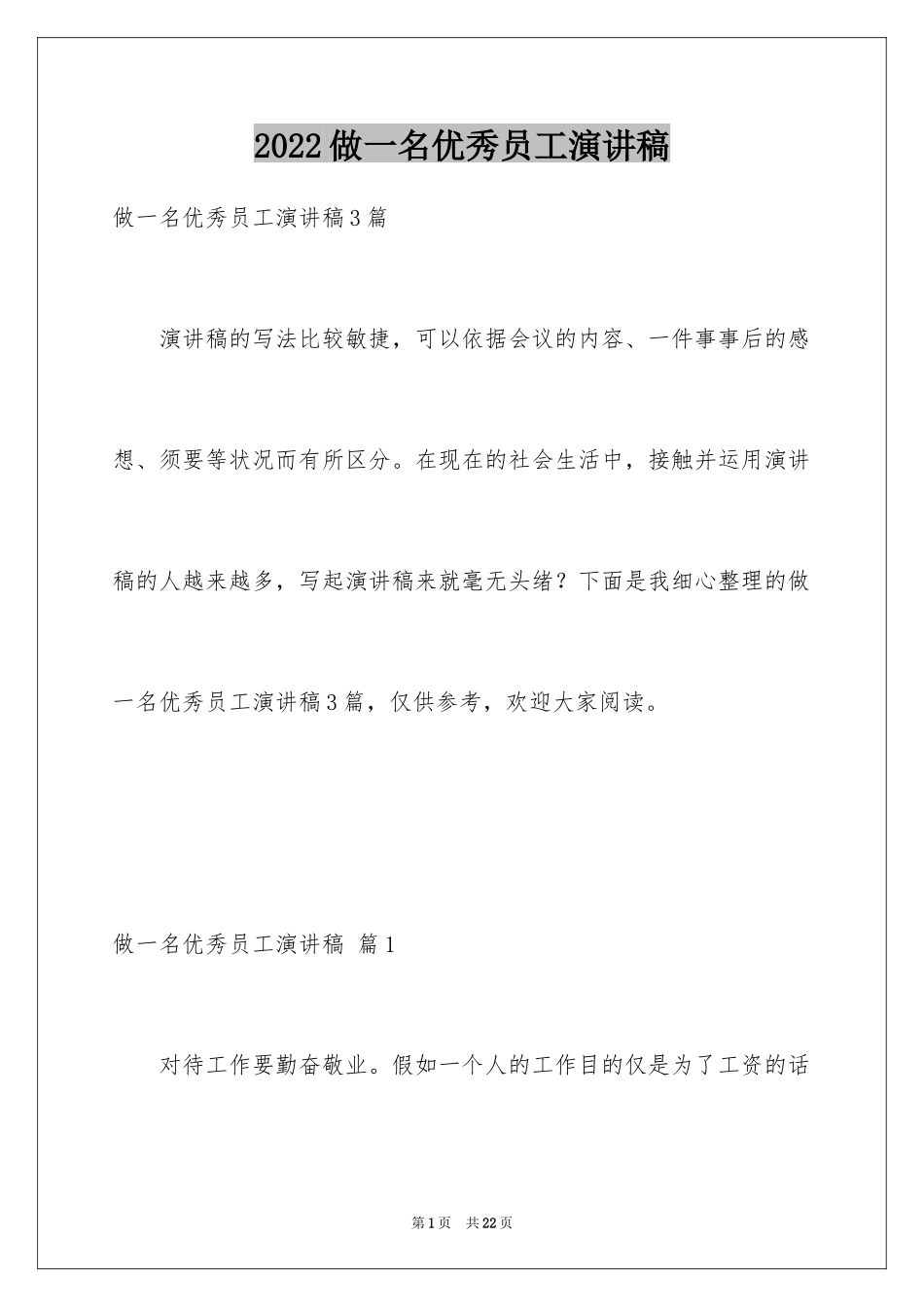 2022做一名优秀员工演讲稿

做一名优秀员工演讲稿3篇

演讲稿的写法比较敏捷，可以依据会议的内容、一件事事后的感想、须要等状况而有所区分。在现在的社会生活中，接触并运用演讲稿的人越来越多，写起演讲稿来就毫无头绪？下面是我细心整理的做一名优秀员工演讲稿3篇，仅供参考，欢迎大家阅读。

做一名优秀员工演讲稿 篇1

对待工作要勤奋敬业。假如一个人的工作目的仅是为了工资的话

第1页 共22页